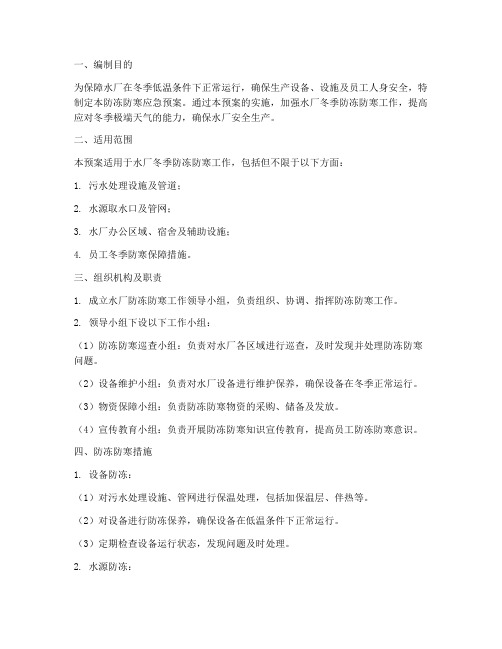 一、编制目的

为保障水厂在冬季低温条件下正常运行，确保生产设备、设施及员工人身安全，特制定本防冻防寒应急预案。通过本预案的实施，加强水厂冬季防冻防寒工作，提高应对冬季极端天气的能力，确保水厂安全生产。

二、适用范围

本预案适用于水厂冬季防冻防寒工作，包括但不限于以下方面：

1. 污水处理设施及管道；

2. 水源取水口及管网；

3. 水厂办公区域、宿舍及辅助设施；

4. 员工冬季防寒保障措施。

三、组织机构及职责

1. 成立水厂防冻防寒工作领导小组，负责组织、协调、指挥防冻防寒工作。

2. 领导小组下设以下工作小组：

（1）防冻防寒巡查小组：负责对水厂各区域进行巡查，及时发现并处理防冻防寒问题。

（2）设备维护小组：负责对水厂设备进行维护保养，确保设备在冬季正常运行。

（3）物资保障小组：负责防冻防寒物资的采购、储备及发放。

（4）宣传教育小组：负责开展防冻防寒知识宣传教育，提高员工防冻防寒意识。

四、防冻防寒措施

1. 设备防冻：

（1）对污水处理设施、管网进行保温处理，包括加保温层、伴热等。

（2）对设备进行防冻保养，确保设备在低温条件下正常运行。

（3）定期检查设备运行状态，发现问题及时处理。

2. 水源防冻：